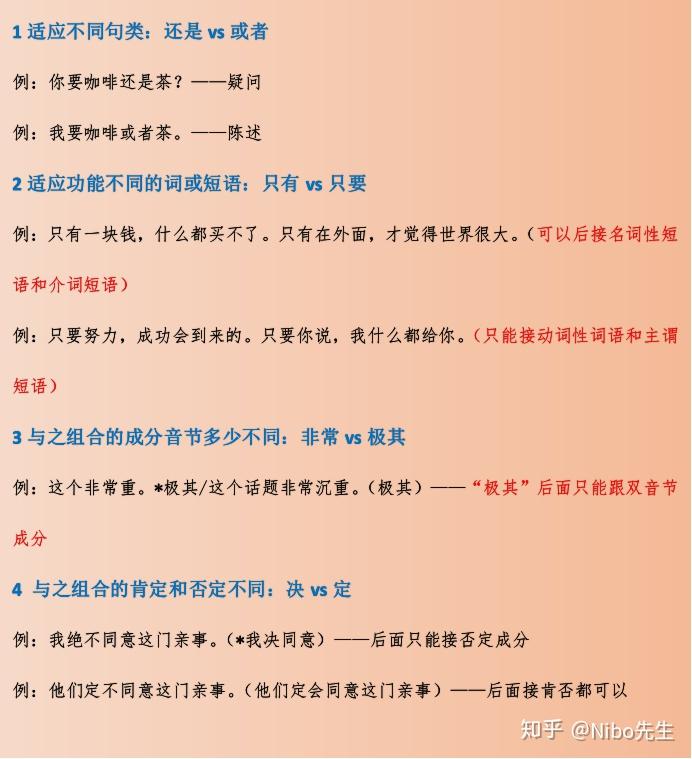 1 适应不同句类：还是 vs 或者

例：你要咖啡还是茶？——疑问

例：我要咖啡或者茶。——陈述

2 适应功能不同的词或短语：只有 vs 只要

例：只有一块钱，什么都买不了。只有在外面，才觉得世界很大。（可以后接名词性短语和介词短语）

例：只要努力，成功会到来的。只要你说，我什么都给你。（只能接动词性词语和主谓短语）

3 与之组合的成分音节多少不同：非常 vs 极其

例：这个非常重。*极其/这个话题非常沉重。（极其）——“极其”后面只能跟双音节成分

4 与之组合的肯定和否定不同：决 vs 定

例：我绝不同意这门亲事。（*我决同意）——后面只能接否定成分

例：他们定不同意这门亲事。（他们定会同意这门亲事）——后面接肯否都可以

知乎 @Nibo先生